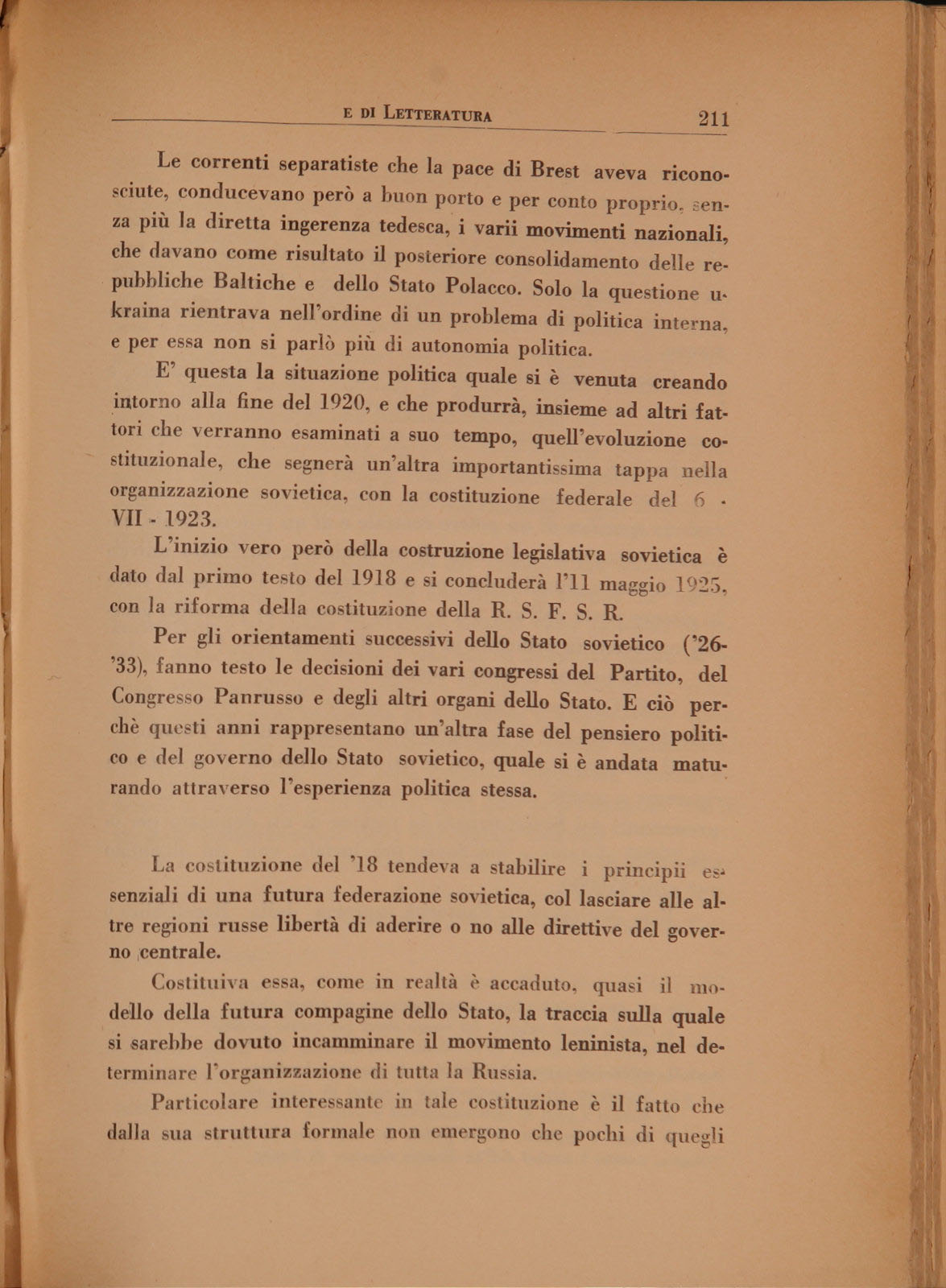 E DI LETTERATURA 211

Le correnti separatiste che la pace di Brest aveva riconosciute, conducevano però a buon porto e per conto proprio, senza più la diretta ingerenza tedesca, i varii movimenti nazionali, che davano come risultato il posteriore consolidamento delle repubbliche Baltiche e dello Stato Polacco. Solo la questione ukraina rientrava nell'ordine di un problema di politica interna, e per essa non si parlò più di autonomia politica.

E' questa la situazione politica quale si è venuta creando intorno alla fine del 1920, e che produrrà, insieme ad altri fattori che verranno esaminati a suo tempo, quell'evoluzione costituzionale, che segnerà un'altra importantissima tappa nella organizzazione sovietica, con la costituzione federale del 6 - VII - 1923.

L'inizio vero però della costruzione legislativa sovietica è dato dal primo testo del 1918 e si concluderà l'11 maggio 1925, con la riforma della costituzione della R. S. F. S. R.

Per gli orientamenti successivi dello Stato sovietico ('26-'33), fanno testo le decisioni dei vari congressi del Partito, del Congresso Panrusso e degli altri organi dello Stato. E ciò perchè questi anni rappresentano un'altra fase del pensiero politico e del governo dello Stato sovietico, quale si è andata maturando attraverso l'esperienza politica stessa.

La costituzione del '18 tendeva a stabilire i principii essenziali di una futura federazione sovietica, col lasciare alle altre regioni russe libertà di aderire o no alle direttive del governo centrale.

Costituiva essa, come in realtà è accaduto, quasi il modello della futura compagine dello Stato, la traccia sulla quale si sarebbe dovuto incamminare il movimento leninista, nel determinare l'organizzazione di tutta la Russia.

Particolare interessante in tale costituzione è il fatto che dalla sua struttura formale non emergono che pochi di quegli